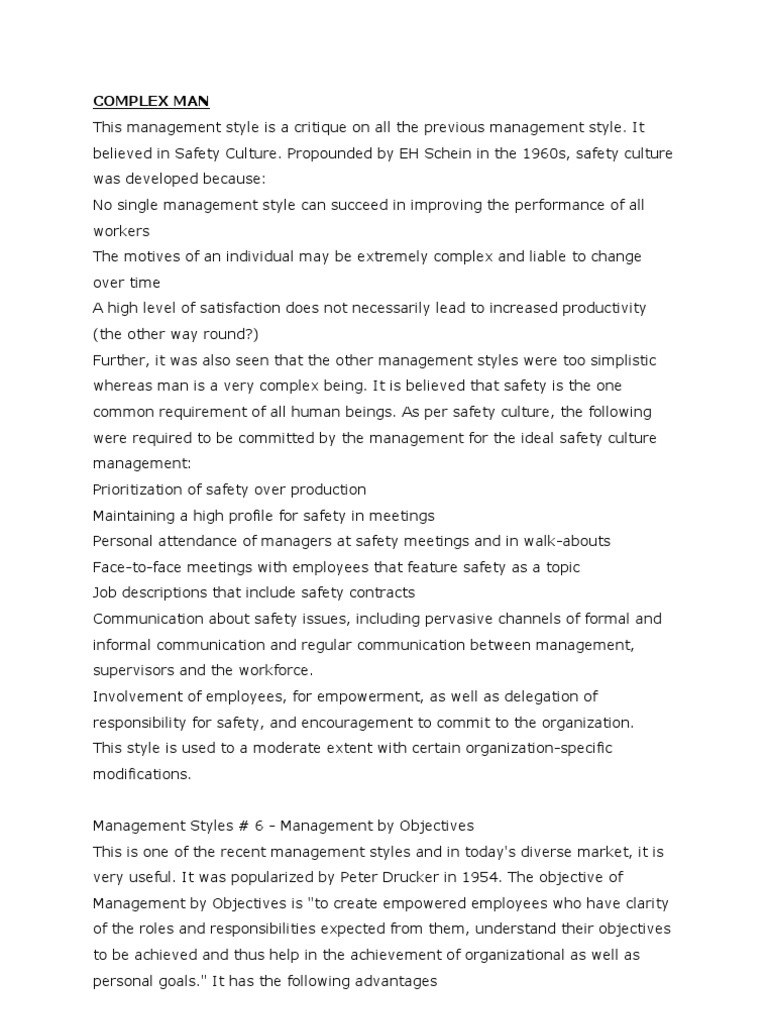 COMPLEX MAN
This management style is a critique on all the previous management style. It believed in Safety Culture. Propounded by EH Schein in the 1960s, safety culture was developed because:
No single management style can succeed in improving the performance of all workers
The motives of an individual may be extremely complex and liable to change over time
A high level of satisfaction does not necessarily lead to increased productivity (the other way round?)
Further, it was also seen that the other management styles were too simplistic whereas man is a very complex being. It is believed that safety is the one common requirement of all human beings. As per safety culture, the following were required to be committed by the management for the ideal safety culture management:
Prioritization of safety over production
Maintaining a high profile for safety in meetings
Personal attendance of managers at safety meetings and in walk-abouts
Face-to-face meetings with employees that feature safety as a topic
Job descriptions that include safety contracts
Communication about safety issues, including pervasive channels of formal and informal communication and regular communication between management, supervisors and the workforce.
Involvement of employees, for empowerment, as well as delegation of responsibility for safety, and encouragement to commit to the organization.
This style is used to a moderate extent with certain organization-specific modifications.

Management Styles # 6 - Management by Objectives
This is one of the recent management styles and in today's diverse market, it is very useful. It was popularized by Peter Drucker in 1954. The objective of Management by Objectives is "to create empowered employees who have clarity of the roles and responsibilities expected from them, understand their objectives to be achieved and thus help in the achievement of organizational as well as personal goals." It has the following advantages